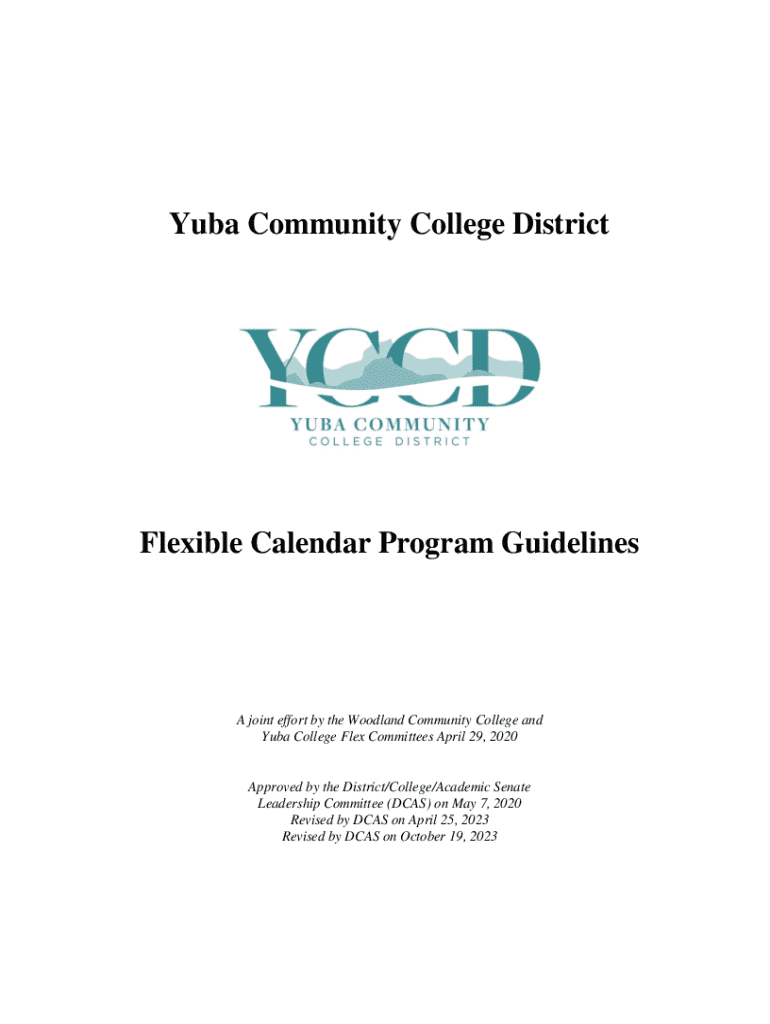 Yuba Community College District

YCCD
YUBA COMMUNITY
COLLEGE DISTRICT

Flexible Calendar Program Guidelines

A joint effort by the Woodland Community College and Yuba College Flex Committees April 29, 2020

Approved by the District/College/Academic Senate Leadership Committee (DCAS) on May 7, 2020
Revised by DCAS on April 25, 2023
Revised by DCAS on October 19, 2023